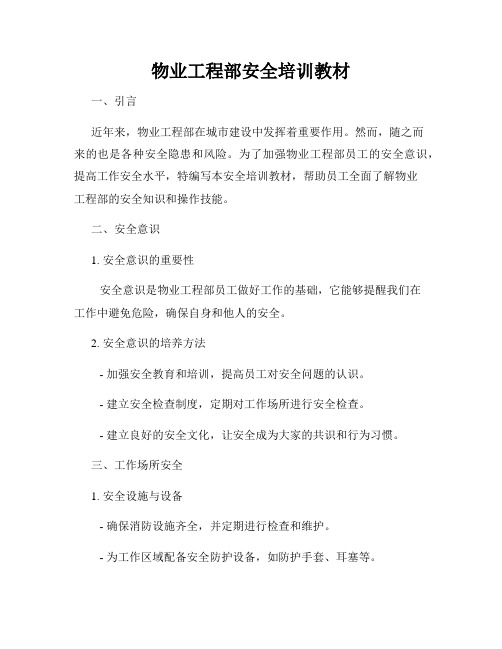 物业工程部安全培训教材

一、引言

近年来，物业工程部在城市建设中发挥着重要作用。然而，随之而来的也是各种安全隐患和风险。为了加强物业工程部员工的安全意识，提高工作安全水平，特编写本安全培训教材，帮助员工全面了解物业工程部的安全知识和操作技能。

二、安全意识

1. 安全意识的重要性

安全意识是物业工程部员工做好工作的基础，它能够提醒我们在工作中避免危险，确保自身和他人的安全。

2. 安全意识的培养方法

- 加强安全教育和培训，提高员工对安全问题的认识。

- 建立安全检查制度，定期对工作场所进行安全检查。

- 建立良好的安全文化，让安全成为大家的共识和行为习惯。

三、工作场所安全

1. 安全设施与设备

- 确保消防设施齐全，并定期进行检查和维护。

- 为工作区域配备安全防护设备，如防护手套、耳塞等。